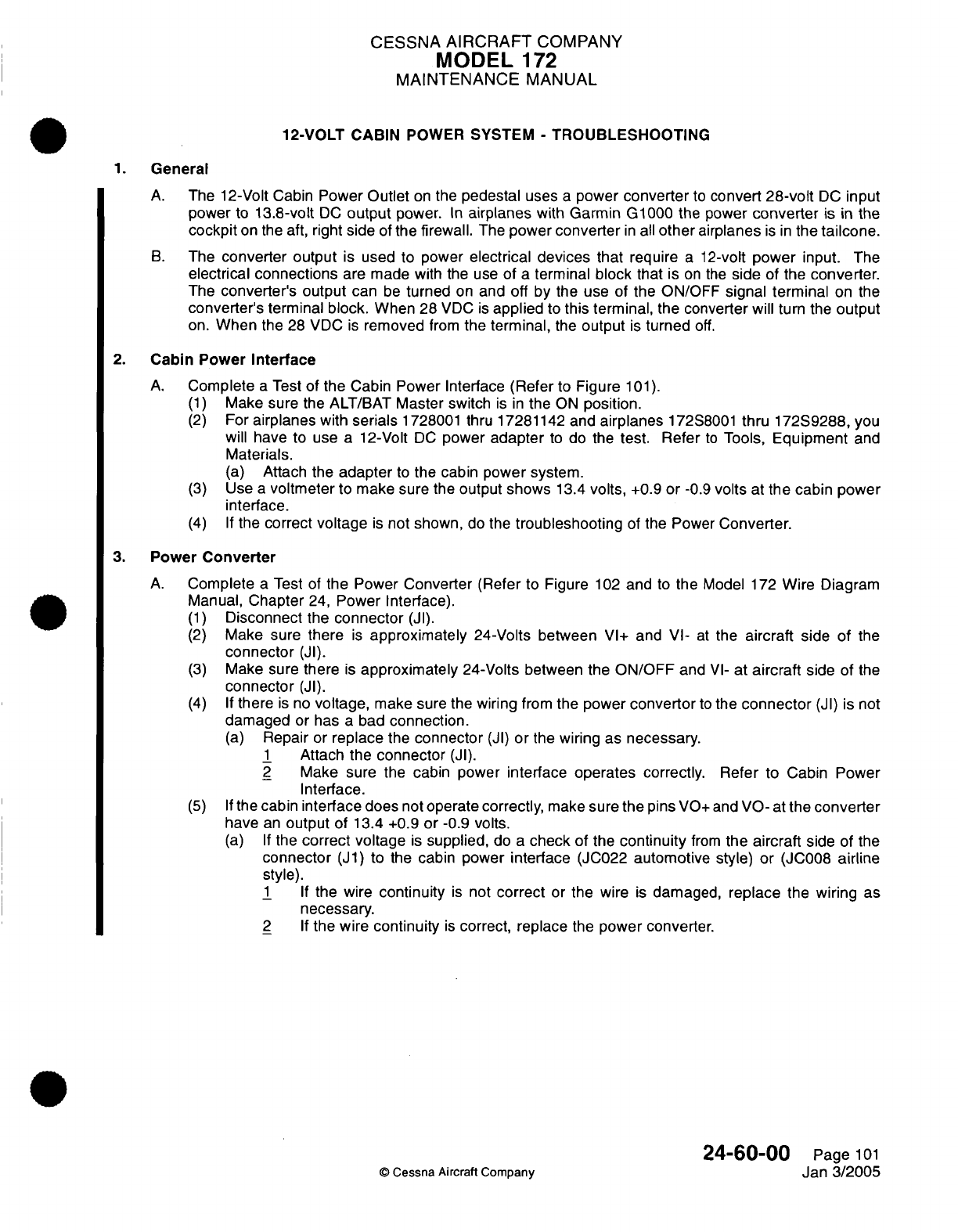 CESSNA AIRCRAFT COMPANY
MODEL 172
MAINTENANCE MANUAL

12-VOLT CABIN POWER SYSTEM - TROUBLESHOOTING

1. General

A. The 12-Volt Cabin Power Outlet on the pedestal uses a power converter to convert 28-volt DC input power to 13.8-volt DC output power. In airplanes with Garmin G1000 the power converter is in the cockpit on the aft, right side of the firewall. The power converter in all other airplanes is in the tailcone.

B. The converter output is used to power electrical devices that require a 12-volt power input. The electrical connections are made with the use of a terminal block that is on the side of the converter. The converter's output can be turned on and off by the use of the ON/OFF signal terminal on the converter's terminal block. When 28 VDC is applied to this terminal, the converter will turn the output on. When the 28 VDC is removed from the terminal, the output is turned off.

2. Cabin Power Interface

A. Complete a Test of the Cabin Power Interface (Refer to Figure 101).
(1) Make sure the ALT/BAT Master switch is in the ON position.
(2) For airplanes with serials 1728001 thru 17281142 and airplanes 172S8001 thru 172S9288, you will have to use a 12-Volt DC power adapter to do the test. Refer to Tools, Equipment and Materials.
(a) Attach the adapter to the cabin power system.
(3) Use a voltmeter to make sure the output shows 13.4 volts, +0.9 or -0.9 volts at the cabin power interface.
(4) If the correct voltage is not shown, do the troubleshooting of the Power Converter.

3. Power Converter

A. Complete a Test of the Power Converter (Refer to Figure 102 and to the Model 172 Wire Diagram Manual, Chapter 24, Power Interface).
(1) Disconnect the connector (JI).
(2) Make sure there is approximately 24-Volts between VI+ and VI- at the aircraft side of the connector (JI).
(3) Make sure there is approximately 24-Volts between the ON/OFF and VI- at aircraft side of the connector (JI).
(4) If there is no voltage, make sure the wiring from the power convertor to the connector (JI) is not damaged or has a bad connection.
(a) Repair or replace the connector (JI) or the wiring as necessary.
1 Attach the connector (JI).
2 Make sure the cabin power interface operates correctly. Refer to Cabin Power Interface.
(5) If the cabin interface does not operate correctly, make sure the pins VO+ and VO- at the converter have an output of 13.4 +0.9 or -0.9 volts.
(a) If the correct voltage is supplied, do a check of the continuity from the aircraft side of the connector (J1) to the cabin power interface (JC022 automotive style) or (JC008 airline style).
1 If the wire continuity is not correct or the wire is damaged, replace the wiring as necessary.
2 If the wire continuity is correct, replace the power converter.

© Cessna Aircraft Company

24-60-00 Page 101
Jan 3/2005